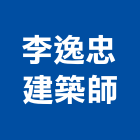 李逸忠
建築師